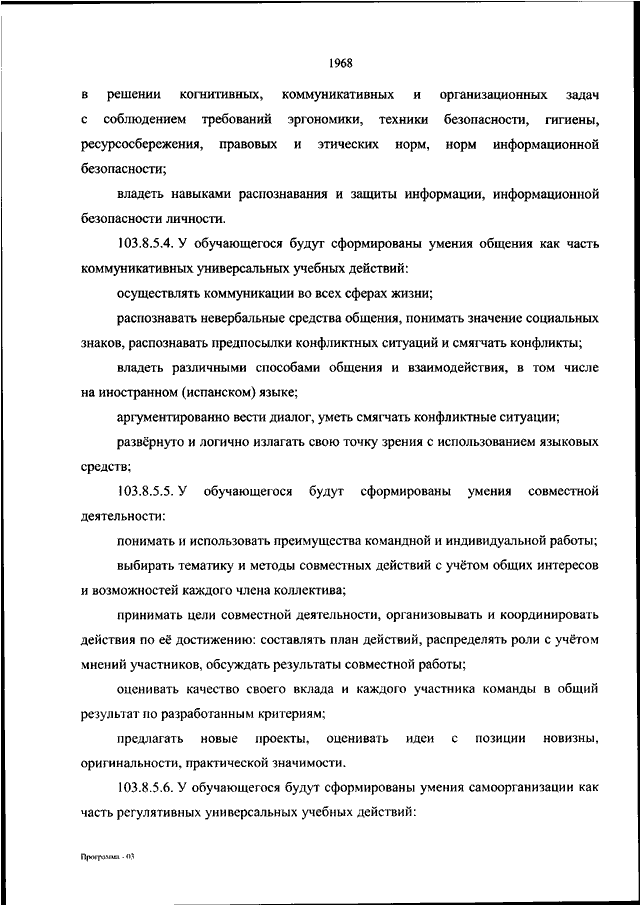 1968

в решении когнитивных, коммуникативных и организационных задач с соблюдением требований эргономики, техники безопасности, гигиены, ресурсосбережения, правовых и этических норм, норм информационной безопасности;

владеть навыками распознавания и защиты информации, информационной безопасности личности.

103.8.5.4. У обучающегося будут сформированы умения общения как часть коммуникативных универсальных учебных действий:

осуществлять коммуникации во всех сферах жизни;

распознавать невербальные средства общения, понимать значение социальных знаков, распознавать предпосылки конфликтных ситуаций и смягчать конфликты;

владеть различными способами общения и взаимодействия, в том числе на иностранном (испанском) языке;

аргументированно вести диалог, уметь смягчать конфликтные ситуации;

развёрнуто и логично излагать свою точку зрения с использованием языковых средств;

103.8.5.5. У обучающегося будут сформированы умения совместной деятельности:

понимать и использовать преимущества командной и индивидуальной работы;

выбирать тематику и методы совместных действий с учётом общих интересов и возможностей каждого члена коллектива;

принимать цели совместной деятельности, организовывать и координировать действия по её достижению: составлять план действий, распределять роли с учётом мнений участников, обсуждать результаты совместной работы;

оценивать качество своего вклада и каждого участника команды в общий результат по разработанным критериям;

предлагать новые проекты, оценивать идеи с позиции новизны, оригинальности, практической значимости.

103.8.5.6. У обучающегося будут сформированы умения самоорганизации как часть регулятивных универсальных учебных действий:

Программа - 03